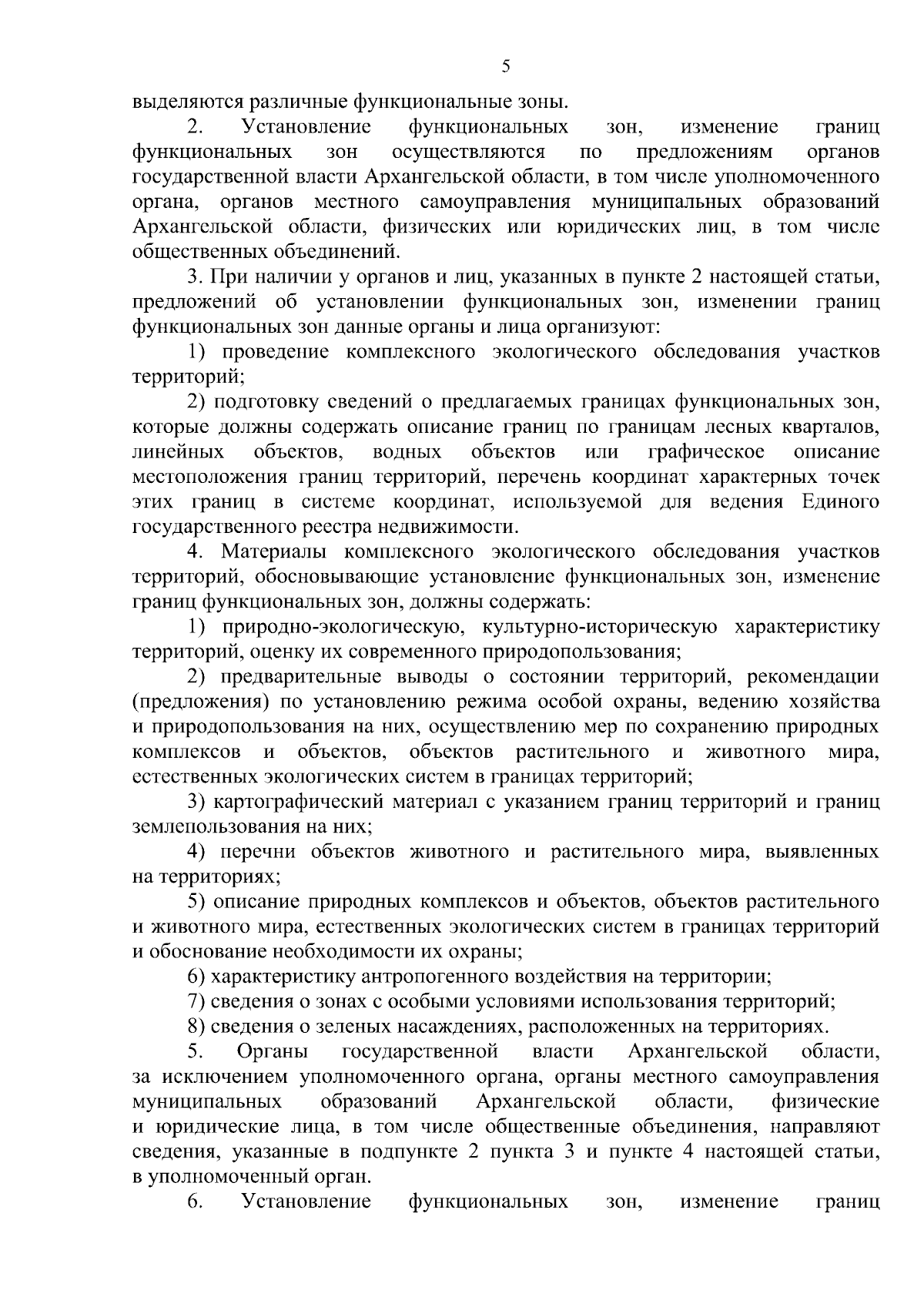 5

выделяются различные функциональные зоны.

2. Установление функциональных зон, изменение границ функциональных зон осуществляются по предложениям органов государственной власти Архангельской области, в том числе уполномоченного органа, органов местного самоуправления муниципальных образований Архангельской области, физических или юридических лиц, в том числе общественных объединений.

3. При наличии у органов и лиц, указанных в пункте 2 настоящей статьи, предложений об установлении функциональных зон, изменении границ функциональных зон данные органы и лица организуют:

1) проведение комплексного экологического обследования участков территорий;

2) подготовку сведений о предлагаемых границах функциональных зон, которые должны содержать описание границ по границам лесных кварталов, линейных объектов, водных объектов или графическое описание местоположения границ территорий, перечень координат характерных точек этих границ в системе координат, используемой для ведения Единого государственного реестра недвижимости.

4. Материалы комплексного экологического обследования участков территорий, обосновывающие установление функциональных зон, изменение границ функциональных зон, должны содержать:

1) природно-экологическую, культурно-историческую характеристику территорий, оценку их современного природопользования;

2) предварительные выводы о состоянии территорий, рекомендации (предложения) по установлению режима особой охраны, ведению хозяйства и природопользования на них, осуществлению мер по сохранению природных комплексов и объектов, объектов растительного и животного мира, естественных экологических систем в границах территорий;

3) картографический материал с указанием границ территорий и границ землепользования на них;

4) перечни объектов животного и растительного мира, выявленных на территориях;

5) описание природных комплексов и объектов, объектов растительного и животного мира, естественных экологических систем в границах территорий и обоснование необходимости их охраны;

6) характеристику антропогенного воздействия на территории;

7) сведения о зонах с особыми условиями использования территорий;

8) сведения о зеленых насаждениях, расположенных на территориях.

5. Органы государственной власти Архангельской области, за исключением уполномоченного органа, органы местного самоуправления муниципальных образований Архангельской области, физические и юридические лица, в том числе общественные объединения, направляют сведения, указанные в подпункте 2 пункта 3 и пункте 4 настоящей статьи, в уполномоченный орган.

6. Установление функциональных зон, изменение границ